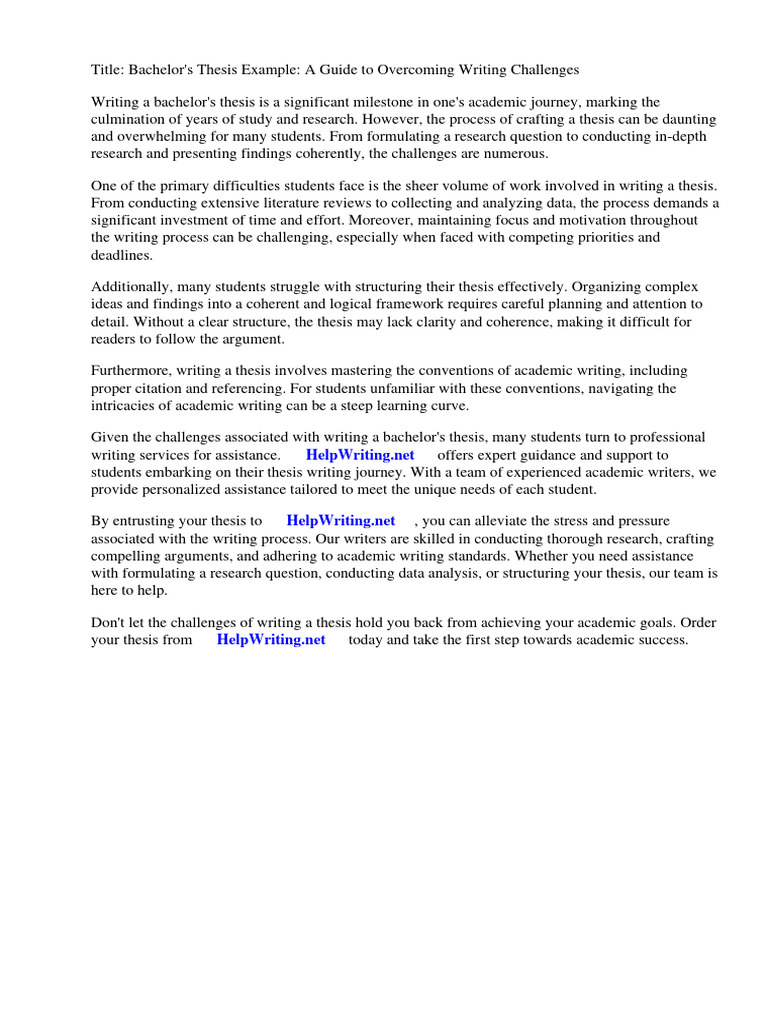 Title: Bachelor's Thesis Example: A Guide to Overcoming Writing Challenges

Writing a bachelor's thesis is a significant milestone in one's academic journey, marking the culmination of years of study and research. However, the process of crafting a thesis can be daunting and overwhelming for many students. From formulating a research question to conducting in-depth research and presenting findings coherently, the challenges are numerous.

One of the primary difficulties students face is the sheer volume of work involved in writing a thesis. From conducting extensive literature reviews to collecting and analyzing data, the process demands a significant investment of time and effort. Moreover, maintaining focus and motivation throughout the writing process can be challenging, especially when faced with competing priorities and deadlines.

Additionally, many students struggle with structuring their thesis effectively. Organizing complex ideas and findings into a coherent and logical framework requires careful planning and attention to detail. Without a clear structure, the thesis may lack clarity and coherence, making it difficult for readers to follow the argument.

Furthermore, writing a thesis involves mastering the conventions of academic writing, including proper citation and referencing. For students unfamiliar with these conventions, navigating the intricacies of academic writing can be a steep learning curve.

Given the challenges associated with writing a bachelor's thesis, many students turn to professional writing services for assistance. HelpWriting.net offers expert guidance and support to students embarking on their thesis writing journey. With a team of experienced academic writers, we provide personalized assistance tailored to meet the unique needs of each student.

By entrusting your thesis to HelpWriting.net , you can alleviate the stress and pressure associated with the writing process. Our writers are skilled in conducting thorough research, crafting compelling arguments, and adhering to academic writing standards. Whether you need assistance with formulating a research question, conducting data analysis, or structuring your thesis, our team is here to help.

Don't let the challenges of writing a thesis hold you back from achieving your academic goals. Order your thesis from HelpWriting.net today and take the first step towards academic success.